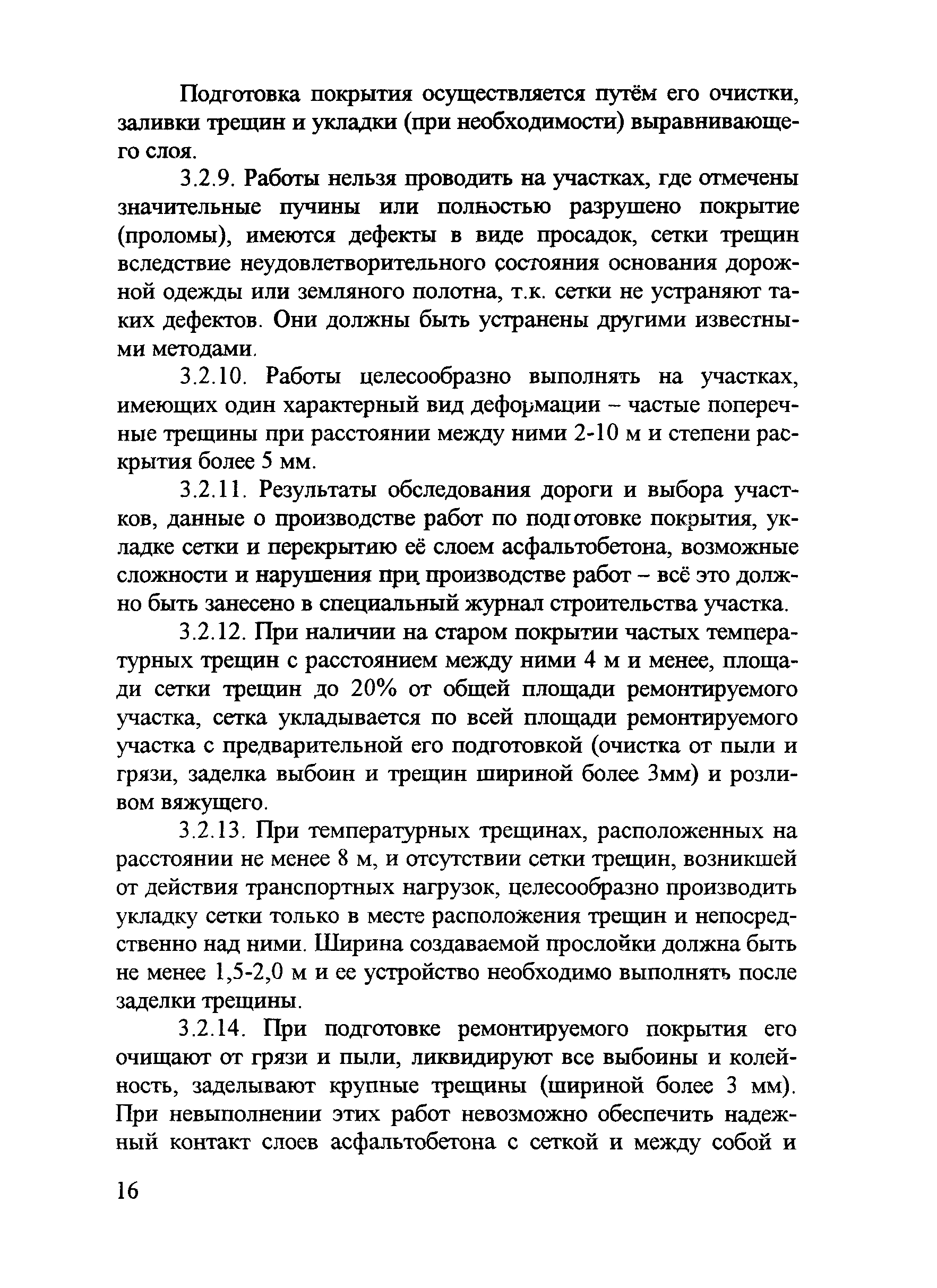 Подготовка покрытия осуществляется путём его очистки, заливки трещин и укладки (при необходимости) выравнивающего слоя.

3.2.9. Работы нельзя проводить на участках, где отмечены значительные пучины или полностью разрушено покрытие (проломы), имеются дефекты в виде просадок, сетки трещин вследствие неудовлетворительного состояния основания дорожной одежды или земляного полотна, т.к. сетки не устраняют таких дефектов. Они должны быть устранены другими известными методами.

3.2.10. Работы целесообразно выполнять на участках, имеющих один характерный вид деформации – частые поперечные трещины при расстоянии между ними 2-10 м и степени раскрытия более 5 мм.

3.2.11. Результаты обследования дороги и выбора участков, данные о производстве работ по подготовке покрытия, укладке сетки и перекрытию её слоем асфальтобетона, возможные сложности и нарушения при производстве работ – всё это должно быть занесено в специальный журнал строительства участка.

3.2.12. При наличии на старом покрытии частых температурных трещин с расстоянием между ними 4 м и менее, площади сетки трещин до 20% от общей площади ремонтируемого участка, сетка укладывается по всей площади ремонтируемого участка с предварительной его подготовкой (очистка от пыли и грязи, заделка выбоин и трещин шириной более 3мм) и розливом вяжущего.

3.2.13. При температурных трещинах, расположенных на расстоянии не менее 8 м, и отсутствии сетки трещин, возникшей от действия транспортных нагрузок, целесообразно производить укладку сетки только в месте расположения трещин и непосредственно над ними. Ширина создаваемой прослойки должна быть не менее 1,5-2,0 м и ее устройство необходимо выполнять после заделки трещины.

3.2.14. При подготовке ремонтируемого покрытия его очищают от грязи и пыли, ликвидируют все выбоины и колейность, заделывают крупные трещины (шириной более 3 мм). При невыполнении этих работ невозможно обеспечить надежный контакт слоев асфальтобетона с сеткой и между собой и

16